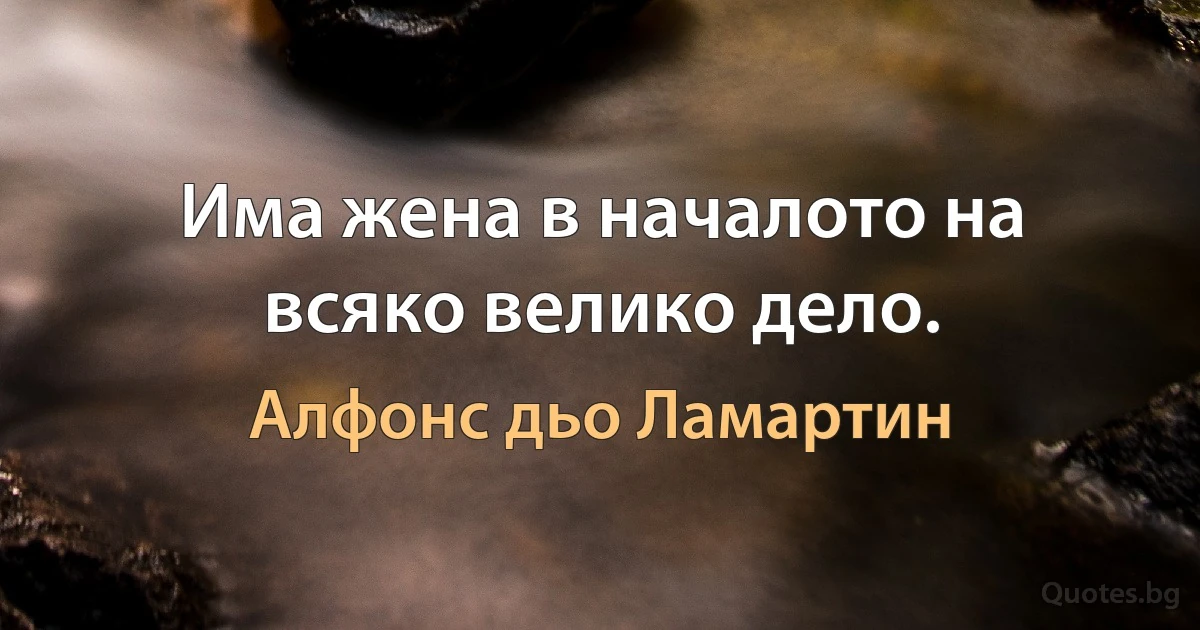 Има жена в началото на всяко велико дело.

Алфонс дьо Ламартин

Quotes.bg